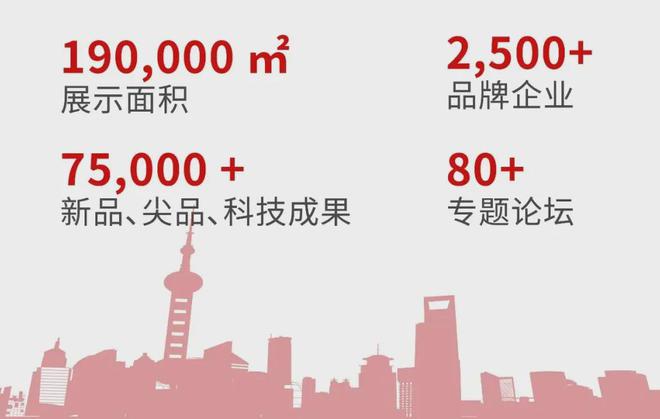 190,000 ㎡
展示面积

2,500+
品牌企业

75,000 +
新品、尖品、科技成果

80+
专题论坛